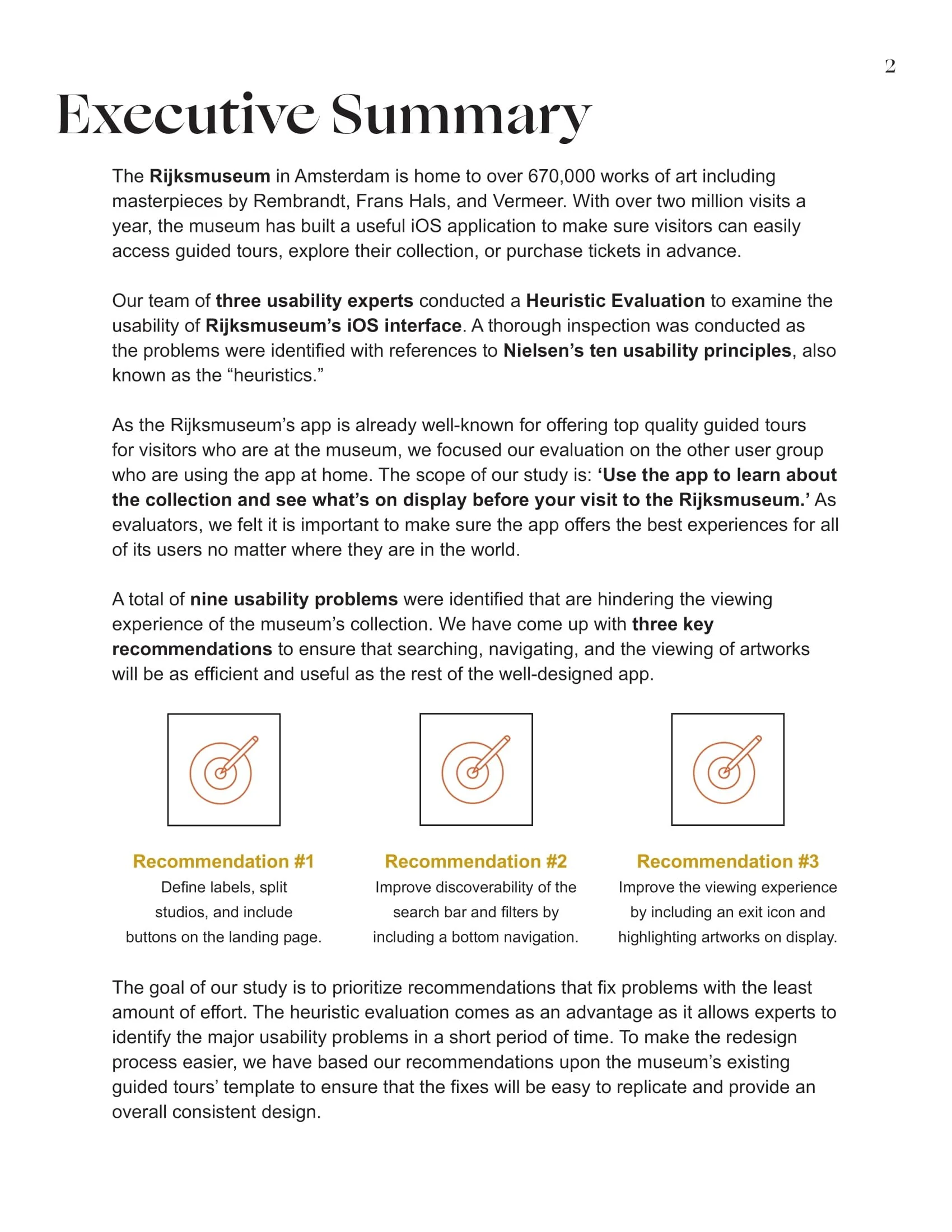 2

Executive Summary

The Rijksmuseum in Amsterdam is home to over 670,000 works of art including masterpieces by Rembrandt, Frans Hals, and Vermeer. With over two million visits a year, the museum has built a useful iOS application to make sure visitors can easily access guided tours, explore their collection, or purchase tickets in advance.

Our team of three usability experts conducted a Heuristic Evaluation to examine the usability of Rijksmuseum's iOS interface. A thorough inspection was conducted as the problems were identified with references to Nielsen's ten usability principles, also known as the "heuristics."

As the Rijksmuseum's app is already well-known for offering top quality guided tours for visitors who are at the museum, we focused our evaluation on the other user group who are using the app at home. The scope of our study is: 'Use the app to learn about the collection and see what's on display before your visit to the Rijksmuseum.' As evaluators, we felt it is important to make sure the app offers the best experiences for all of its users no matter where they are in the world.

A total of nine usability problems were identified that are hindering the viewing experience of the museum's collection. We have come up with three key recommendations to ensure that searching, navigating, and the viewing of artworks will be as efficient and useful as the rest of the well-designed app.

Recommendation #1
Define labels, split studios, and include buttons on the landing page.

Recommendation #2
Improve discoverability of the search bar and filters by including a bottom navigation.

Recommendation #3
Improve the viewing experience by including an exit icon and highlighting artworks on display.

The goal of our study is to prioritize recommendations that fix problems with the least amount of effort. The heuristic evaluation comes as an advantage as it allows experts to identify the major usability problems in a short period of time. To make the redesign process easier, we have based our recommendations upon the museum's existing guided tours' template to ensure that the fixes will be easy to replicate and provide an overall consistent design.